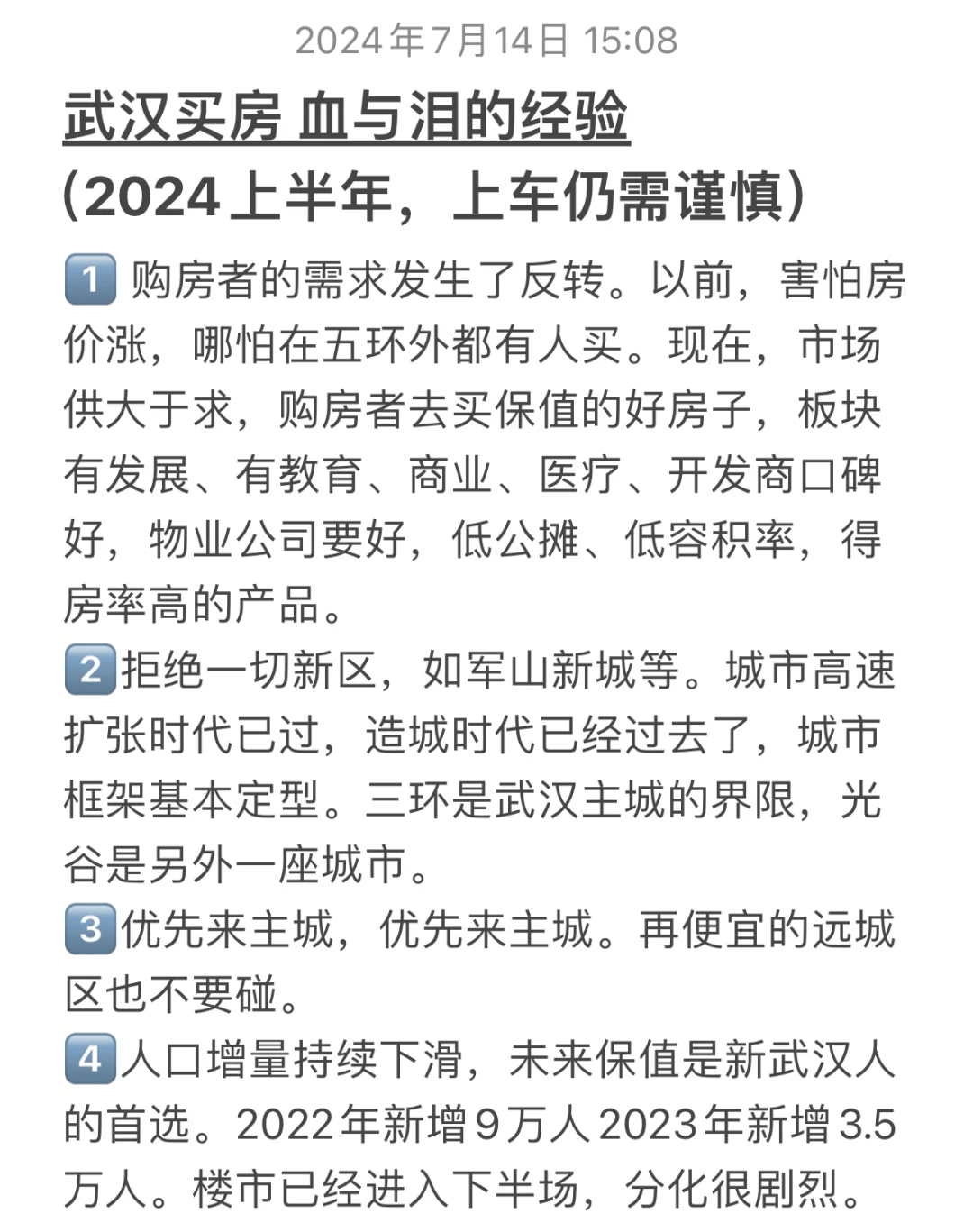 2024年7月14日 15:08

武汉买房 血与泪的经验
(2024上半年，上车仍需谨慎)

1 购房者的需求发生了反转。以前，害怕房价涨，哪怕在五环外都有人买。现在，市场供大于求，购房者去买保值的好房子，板块有发展、有教育、商业、医疗、开发商口碑好，物业公司要好，低公摊、低容积率，得房率高的产品。

2 拒绝一切新区，如军山新城等。城市高速扩张时代已过，造城时代已经过去了，城市框架基本定型。三环是武汉主城的界限，光谷是另外一座城市。

3 优先来主城，优先来主城。再便宜的远城区也不要碰。

4 人口增量持续下滑，未来保值是新武汉人的首选。2022年新增9万人2023年新增3.5万人。楼市已经进入下半场，分化很剧烈。